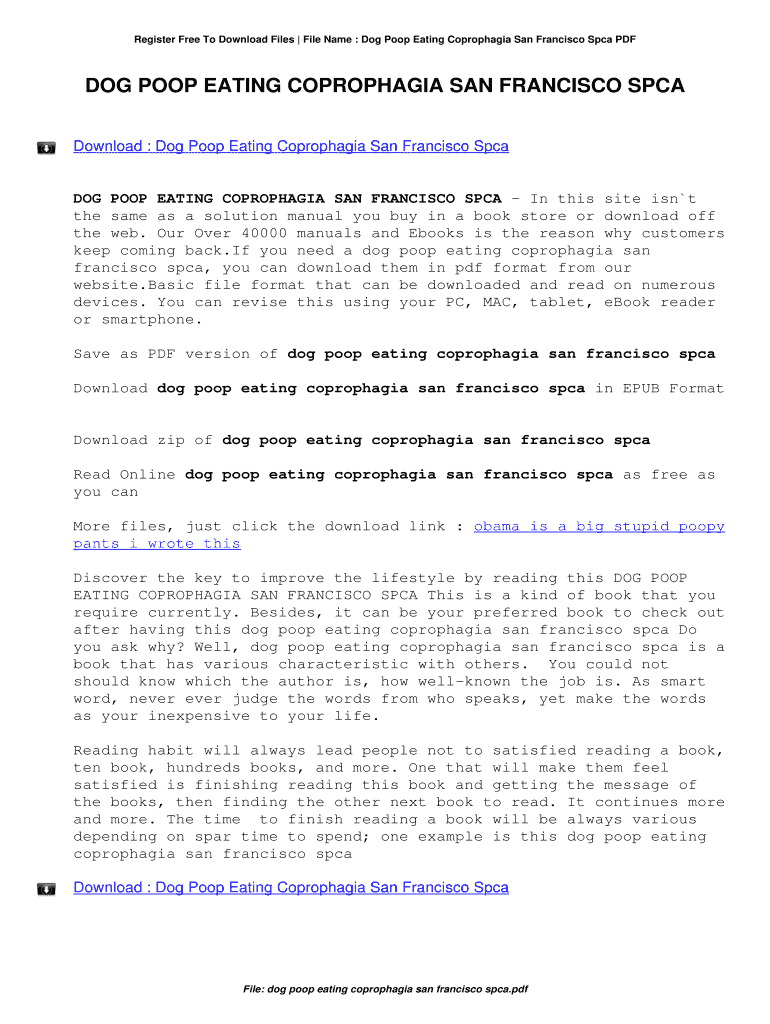 Register Free To Download Files | File Name : Dog Poop Eating Coprophagia San Francisco Spca PDF

DOG POOP EATING COPROPHAGIA SAN FRANCISCO SPCA

Download : Dog Poop Eating Coprophagia San Francisco Spca

DOG POOP EATING COPROPHAGIA SAN FRANCISCO SPCA - In this site isn`t the same as a solution manual you buy in a book store or download off the web. Our Over 40000 manuals and Ebooks is the reason why customers keep coming back.If you need a dog poop eating coprophagia san francisco spca, you can download them in pdf format from our website.Basic file format that can be downloaded and read on numerous devices. You can revise this using your PC, MAC, tablet, eBook reader or smartphone.

Save as PDF version of dog poop eating coprophagia san francisco spca

Download dog poop eating coprophagia san francisco spca in EPUB Format

Download zip of dog poop eating coprophagia san francisco spca

Read Online dog poop eating coprophagia san francisco spca as free as you can

More files, just click the download link : obama is a big stupid poopy pants i wrote this

Discover the key to improve the lifestyle by reading this DOG POOP EATING COPROPHAGIA SAN FRANCISCO SPCA This is a kind of book that you require currently. Besides, it can be your preferred book to check out after having this dog poop eating coprophagia san francisco spca Do you ask why? Well, dog poop eating coprophagia san francisco spca is a book that has various characteristic with others. You could not should know which the author is, how well-known the job is. As smart word, never ever judge the words from who speaks, yet make the words as your inexpensive to your life.

Reading habit will always lead people not to satisfied reading a book, ten book, hundreds books, and more. One that will make them feel satisfied is finishing reading this book and getting the message of the books, then finding the other next book to read. It continues more and more. The time to finish reading a book will be always various depending on spar time to spend; one example is this dog poop eating coprophagia san francisco spca

Download : Dog Poop Eating Coprophagia San Francisco Spca

File: dog poop eating coprophagia san francisco spca.pdf